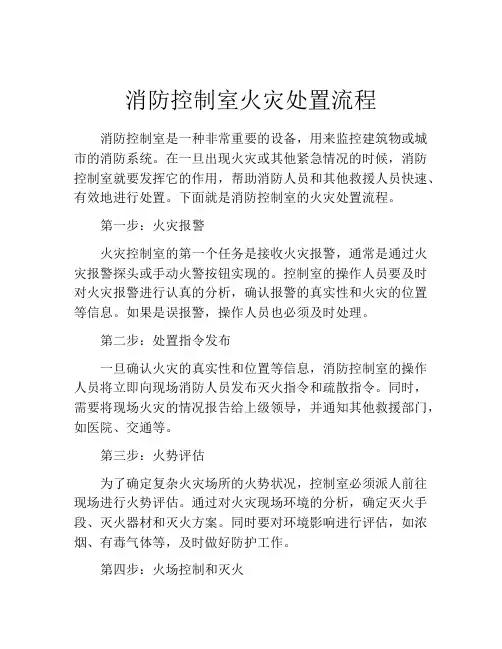 消防控制室火灾处置流程

消防控制室是一种非常重要的设备，用来监控建筑物或城市的消防系统。在一旦出现火灾或其他紧急情况的时候，消防控制室就要发挥它的作用，帮助消防人员和其他救援人员快速、有效地进行处置。下面就是消防控制室的火灾处置流程。

第一步：火灾报警

火灾控制室的第一个任务是接收火灾报警，通常是通过火灾报警探头或手动火警按钮实现的。控制室的操作人员要及时对火灾报警进行认真的分析，确认报警的真实性和火灾的位置等信息。如果是误报警，操作人员也必须及时处理。

第二步：处置指令发布

一旦确认火灾的真实性和位置等信息，消防控制室的操作人员将立即向现场消防人员发布灭火指令和疏散指令。同时，需要将现场火灾的情况报告给上级领导，并通知其他救援部门，如医院、交通等。

第三步：火势评估

为了确定复杂火灾场所的火势状况，控制室必须派人前往现场进行火势评估。通过对火灾现场环境的分析，确定灭火手段、灭火器材和灭火方案。同时要对环境影响进行评估，如浓烟、有毒气体等，及时做好防护工作。

第四步：火场控制和灭火